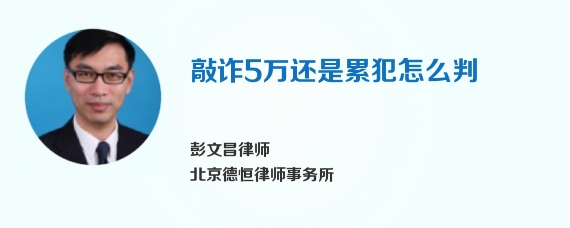 敲诈5万还是累犯怎么判

彭文昌律师
北京德恒律师事务所